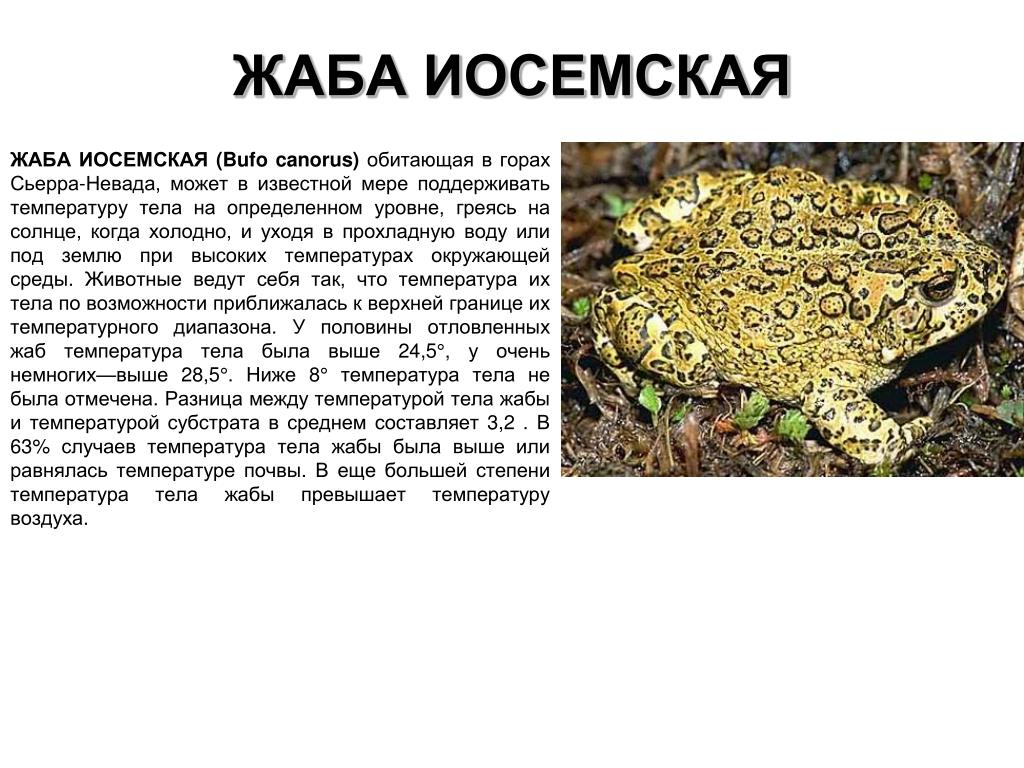 ЖАБА ИОСЕМСКАЯ

ЖАБА ИОСЕМСКАЯ (Bufo canorus) обитающая в горах Сьерра-Невада, может в известной мере поддерживать температуру тела на определенном уровне, греясь на солнце, когда холодно, и уходя в прохладную воду или под землю при высоких температурах окружающей среды. Животные ведут себя так, что температура их тела по возможности приближалась к верхней границе их температурного диапазона. У половины отловленных жаб температура тела была выше 24,5°, у очень немногих—выше 28,5°. Ниже 8° температура тела не была отмечена. Разница между температурой тела жабы и температурой субстрата в среднем составляет 3,2 . В 63% случаев температура тела жабы была выше или равнялась температуре почвы. В еще большей степени температура тела жабы превышает температуру воздуха.